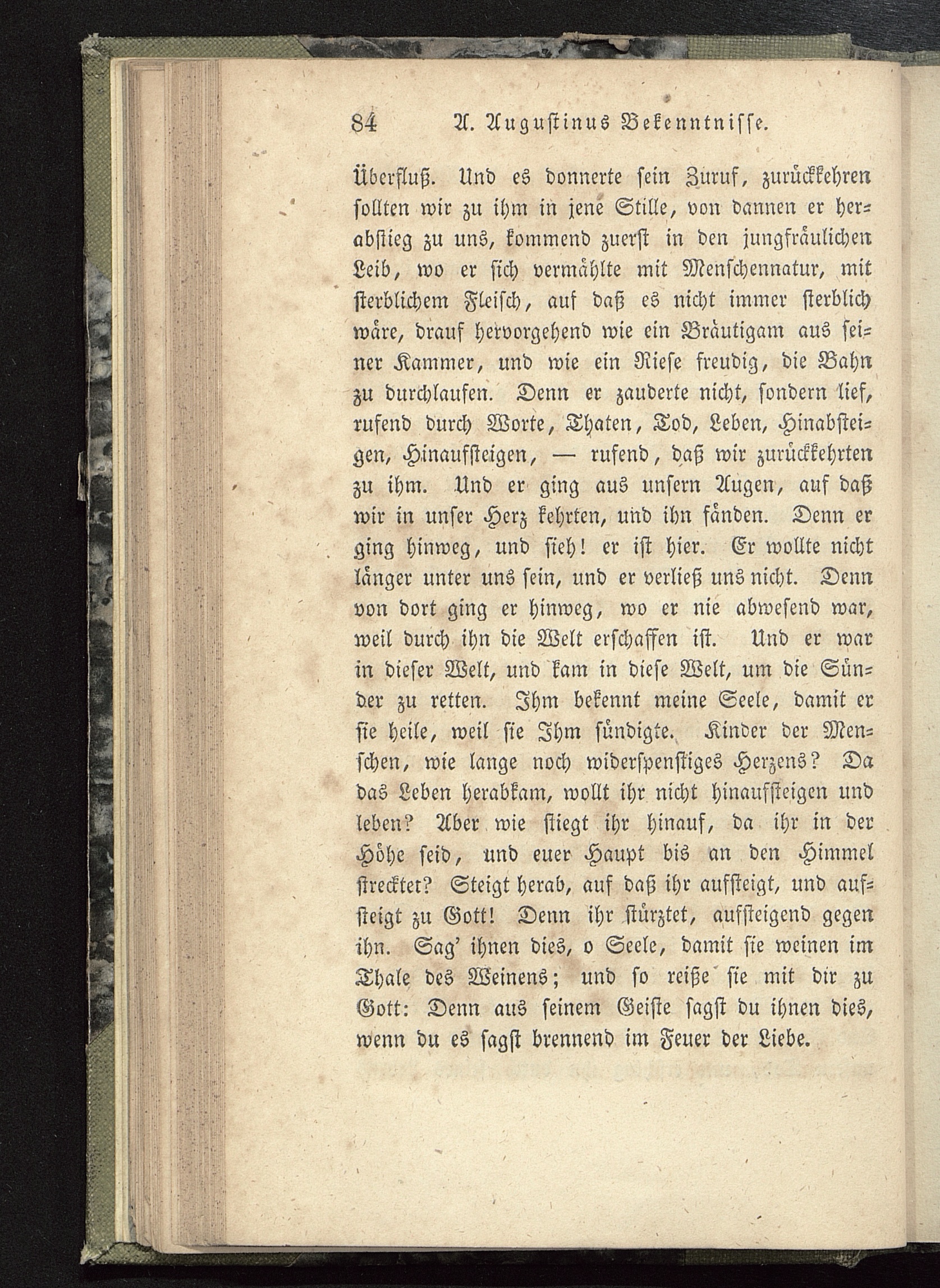 84 A. Augustinus Bekenntnisse.

Überfluß. Und es donnerte sein Zuruf, zurückkehren sollten wir zu ihm in jene Stille, von dannen er herabstieg zu uns, kommend zuerst in den jungfräulichen Leib, wo er sich vermählte mit Menschennatur, mit sterblichem Fleisch, auf daß es nicht immer sterblich wäre, drauf hervorgehend wie ein Bräutigam aus seiner Kammer, und wie ein Riese freudig, die Bahn zu durchlaufen. Denn er zauderte nicht, sondern lief, rufend durch Worte, Thaten, Tod, Leben, Hinabsteigen, Hinaufsteigen, — rufend, daß wir zurückkehrten zu ihm. Und er ging aus unsern Augen, auf daß wir in unser Herz kehrten, und ihn fänden. Denn er ging hinweg, und sieh! er ist hier. Er wollte nicht länger unter uns sein, und er verließ uns nicht. Denn von dort ging er hinweg, wo er nie abwesend war, weil durch ihn die Welt erschaffen ist. Und er war in dieser Welt, und kam in diese Welt, um die Sünder zu retten. Ihm bekennt meine Seele, damit er sie heile, weil sie Ihm sündigte. Kinder der Menschen, wie lange noch widerspenstiges Herzens? Da das Leben herabkam, wollt ihr nicht hinaufsteigen und leben? Aber wie stiegt ihr hinauf, da ihr in der Höhe seid, und euer Haupt bis an den Himmel strecktet? Steigt herab, auf daß ihr aufsteigt, und aufsteigt zu Gott! Denn ihr stürztet, aufsteigend gegen ihn. Sag' ihnen dies, o Seele, damit sie weinen im Thale des Weinens; und so reiße sie mit dir zu Gott: Denn aus seinem Geiste sagst du ihnen dies, wenn du es sagst brennend im Feuer der Liebe.